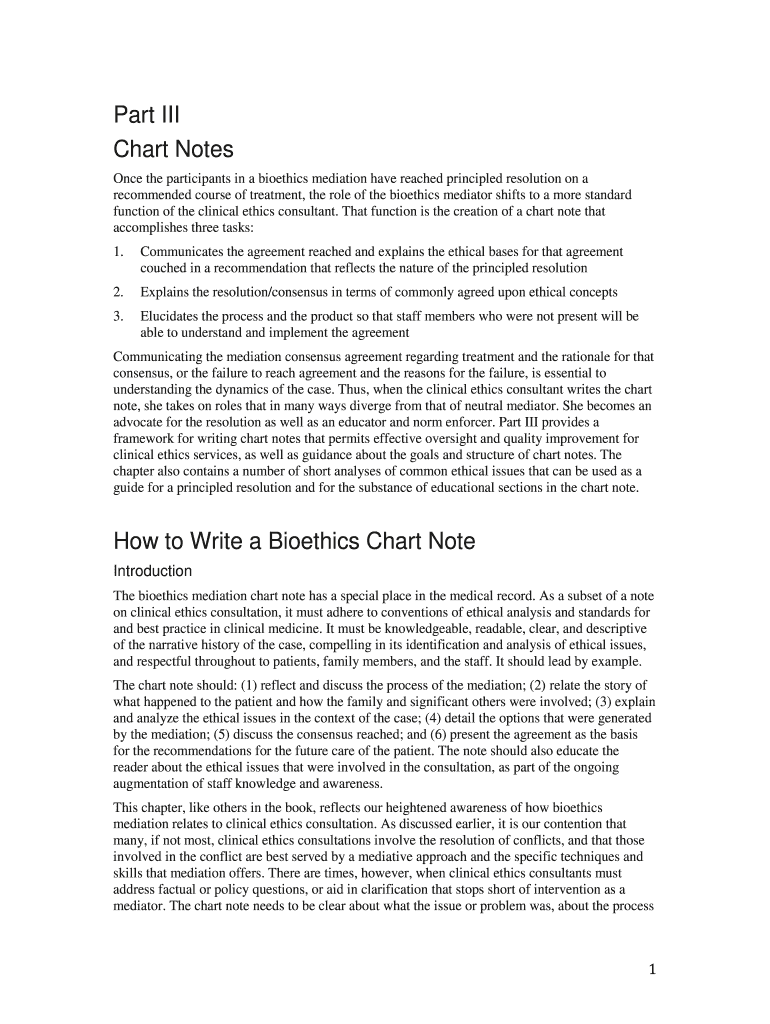 Part III
Chart Notes

Once the participants in a bioethics mediation have reached principled resolution on a recommended course of treatment, the role of the bioethics mediator shifts to a more standard function of the clinical ethics consultant. That function is the creation of a chart note that accomplishes three tasks:

1. Communicates the agreement reached and explains the ethical bases for that agreement couched in a recommendation that reflects the nature of the principled resolution

2. Explains the resolution/consensus in terms of commonly agreed upon ethical concepts

3. Elucidates the process and the product so that staff members who were not present will be able to understand and implement the agreement

Communicating the mediation consensus agreement regarding treatment and the rationale for that consensus, or the failure to reach agreement and the reasons for the failure, is essential to understanding the dynamics of the case. Thus, when the clinical ethics consultant writes the chart note, she takes on roles that in many ways diverge from that of neutral mediator. She becomes an advocate for the resolution as well as an educator and norm enforcer. Part III provides a framework for writing chart notes that permits effective oversight and quality improvement for clinical ethics services, as well as guidance about the goals and structure of chart notes. The chapter also contains a number of short analyses of common ethical issues that can be used as a guide for a principled resolution and for the substance of educational sections in the chart note.

How to Write a Bioethics Chart Note

Introduction

The bioethics mediation chart note has a special place in the medical record. As a subset of a note on clinical ethics consultation, it must adhere to conventions of ethical analysis and standards for and best practice in clinical medicine. It must be knowledgeable, readable, clear, and descriptive of the narrative history of the case, compelling in its identification and analysis of ethical issues, and respectful throughout to patients, family members, and the staff. It should lead by example.

The chart note should: (1) reflect and discuss the process of the mediation; (2) relate the story of what happened to the patient and how the family and significant others were involved; (3) explain and analyze the ethical issues in the context of the case; (4) detail the options that were generated by the mediation; (5) discuss the consensus reached; and (6) present the agreement as the basis for the recommendations for the future care of the patient. The note should also educate the reader about the ethical issues that were involved in the consultation, as part of the ongoing augmentation of staff knowledge and awareness.

This chapter, like others in the book, reflects our heightened awareness of how bioethics mediation relates to clinical ethics consultation. As discussed earlier, it is our contention that many, if not most, clinical ethics consultations involve the resolution of conflicts, and that those involved in the conflict are best served by a mediative approach and the specific techniques and skills that mediation offers. There are times, however, when clinical ethics consultants must address factual or policy questions, or aid in clarification that stops short of intervention as a mediator. The chart note needs to be clear about what the issue or problem was, about the process

1